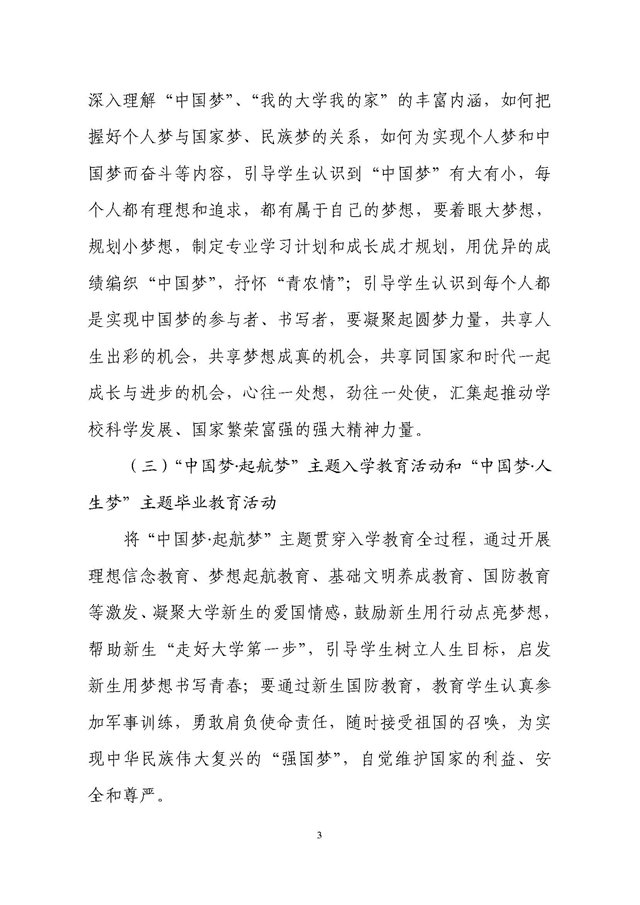 深入理解“中国梦”、“我的大学我的家”的丰富内涵，如何把握好个人梦与国家梦、民族梦的关系，如何为实现个人梦和中国梦而奋斗等内容，引导学生认识到“中国梦”有大有小，每个人都有理想和追求，都有属于自己的梦想，要着眼大梦想，规划小梦想，制定专业学习计划和成长成才规划，用优异的成绩编织“中国梦”，抒怀“青农情”；引导学生认识到每个人都是实现中国梦的参与者、书写者，要凝聚起圆梦力量，共享人生出彩的机会，共享梦想成真的机会，共享同国家和时代一起成长与进步的机会，心往一处想，劲往一处使，汇集起推动学校科学发展、国家繁荣富强的强大精神力量。

（三）“中国梦·起航梦”主题入学教育活动和“中国梦·人生梦”主题毕业教育活动

将“中国梦·起航梦”主题贯穿入学教育全过程，通过开展理想信念教育、梦想起航教育、基础文明养成教育、国防教育等激发、凝聚大学新生的爱国情感，鼓励新生用行动点亮梦想，帮助新生“走好大学第一步”，引导学生树立人生目标，启发新生用梦想书写青春；要通过新生国防教育，教育学生认真参加军事训练，勇敢肩负使命责任，随时接受祖国的召唤，为实现中华民族伟大复兴的“强国梦”，自觉维护国家的利益、安全和尊严。

3